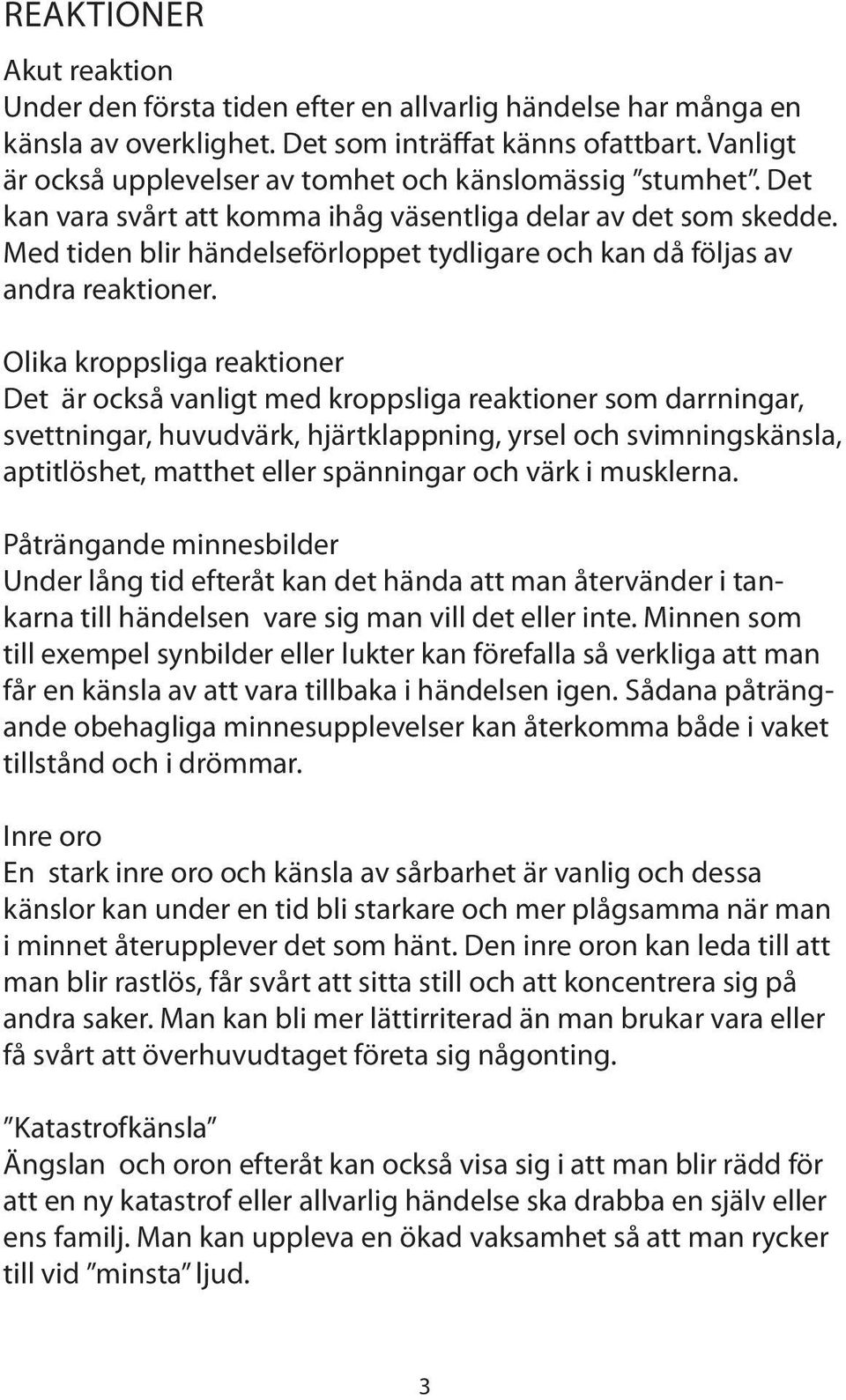 REAKTIONER

Akut reaktion
Under den första tiden efter en allvarlig händelse har många en känsla av overklighet. Det som inträffat känns ofattbart. Vanligt är också upplevelser av tomhet och känslomässig ”stumhet”. Det kan vara svårt att komma ihåg väsentliga delar av det som skedde. Med tiden blir händelseförloppet tydligare och kan då följas av andra reaktioner.

Olika kroppsliga reaktioner
Det är också vanligt med kroppsliga reaktioner som darrningar, svettningar, huvudvärk, hjärtklappning, yrsel och svimningskänsla, aptitlöshet, matthet eller spänningar och värk i musklerna.

Påträngande minnesbilder
Under lång tid efteråt kan det hända att man återvänder i tankarna till händelsen vare sig man vill det eller inte. Minnen som till exempel synbilder eller lukter kan förefalla så verkliga att man får en känsla av att vara tillbaka i händelsen igen. Sådana påträngande obehagliga minnesupplevelser kan återkomma både i vaket tillstånd och i drömmar.

Inre oro
En stark inre oro och känsla av sårbarhet är vanlig och dessa känslor kan under en tid bli starkare och mer plågsamma när man i minnet återupplever det som hänt. Den inre oron kan leda till att man blir rastlös, får svårt att sitta still och att koncentrera sig på andra saker. Man kan bli mer lättirriterad än man brukar vara eller få svårt att överhuvudtaget företa sig någonting.

”Katastrofkänsla”
Ängslan och oron efteråt kan också visa sig i att man blir rädd för att en ny katastrof eller allvarlig händelse ska drabba en själv eller ens familj. Man kan uppleva en ökad vaksamhet så att man rycker till vid ”minsta” ljud.

3